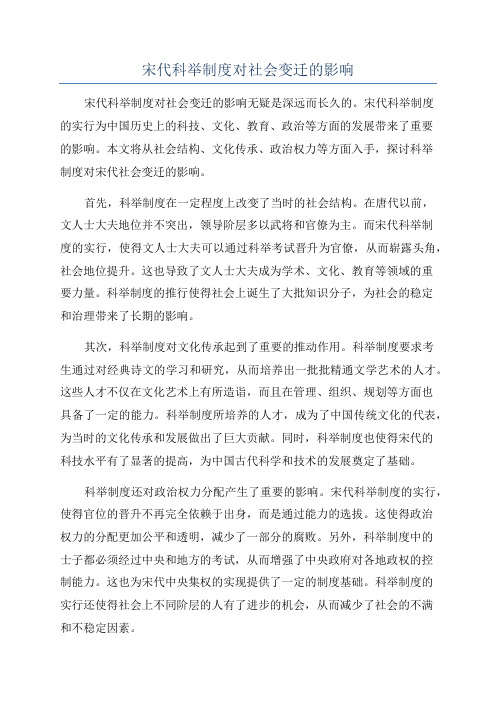 宋代科举制度对社会变迁的影响

宋代科举制度对社会变迁的影响无疑是深远而长久的。宋代科举制度的实行为中国历史上的科技、文化、教育、政治等方面的发展带来了重要的影响。本文将从社会结构、文化传承、政治权力等方面入手，探讨科举制度对宋代社会变迁的影响。

首先，科举制度在一定程度上改变了当时的社会结构。在唐代以前，文人士大夫地位并不突出，领导阶层多以武将和官僚为主。而宋代科举制度的实行，使得文人士大夫可以通过科举考试晋升为官僚，从而崭露头角，社会地位提升。这也导致了文人士大夫成为学术、文化、教育等领域的重要力量。科举制度的推行使得社会上诞生了大批知识分子，为社会的稳定和治理带来了长期的影响。

其次，科举制度对文化传承起到了重要的推动作用。科举制度要求考生通过对经典诗文的学习和研究，从而培养出一批批精通文学艺术的人才。这些人才不仅在文化艺术上有所造诣，而且在管理、组织、规划等方面也具备了一定的能力。科举制度所培养的人才，成为了中国传统文化的代表，为当时的文化传承和发展做出了巨大贡献。同时，科举制度也使得宋代的科技水平有了显著的提高，为中国古代科学和技术的发展奠定了基础。

科举制度还对政治权力分配产生了重要的影响。宋代科举制度的实行，使得官位的晋升不再完全依赖于出身，而是通过能力的选拔。这使得政治权力的分配更加公平和透明，减少了一部分的腐败。另外，科举制度中的士子都必须经过中央和地方的考试，从而增强了中央政府对各地政权的控制能力。这也为宋代中央集权的实现提供了一定的制度基础。科举制度的实行还使得社会上不同阶层的人有了进步的机会，从而减少了社会的不满和不稳定因素。